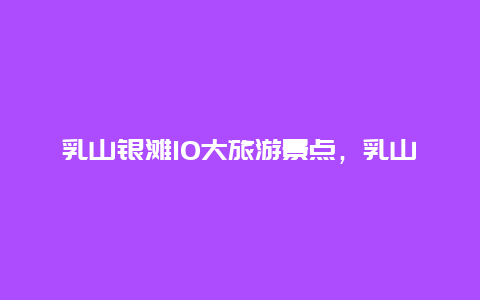 乳山银滩10大旅游景点，乳山